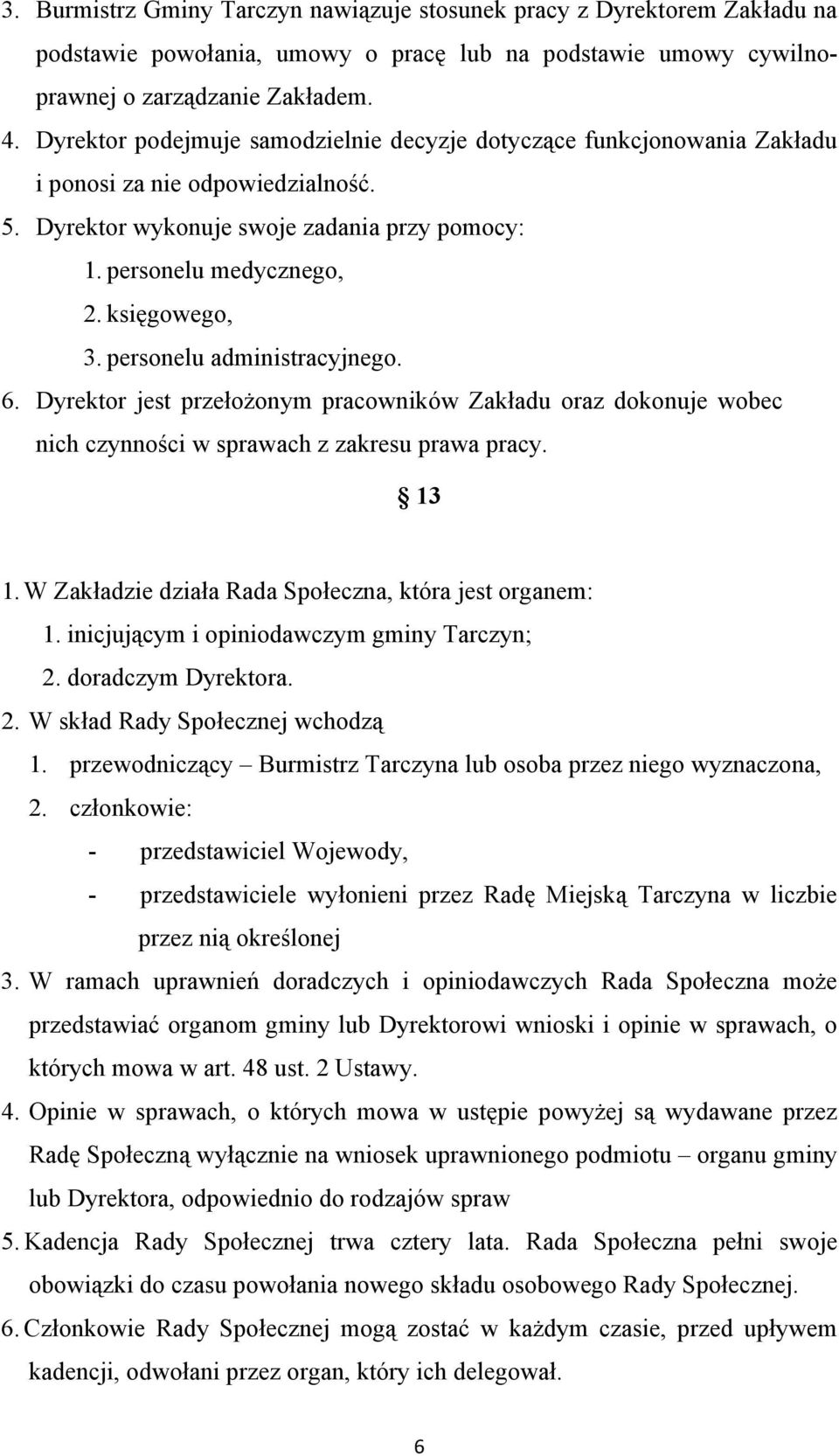 3. Burmistrz Gminy Tarczyn nawiązuje stosunek pracy z Dyrektorem Zakładu na podstawie powołania, umowy o pracę lub na podstawie umowy cywilnoprawnej o zarządzanie Zakładem.
4. Dyrektor podejmuje samodzielnie decyzje dotyczące funkcjonowania Zakładu i ponosi za nie odpowiedzialność.
5. Dyrektor wykonuje swoje zadania przy pomocy:
1. personelu medycznego,
2. księgowego,
3. personelu administracyjnego.
6. Dyrektor jest przełożonym pracowników Zakładu oraz dokonuje wobec nich czynności w sprawach z zakresu prawa pracy.

§ 13

1. W Zakładzie działa Rada Społeczna, która jest organem:
1. inicjującym i opiniodawczym gminy Tarczyn;
2. doradczym Dyrektora.
2. W skład Rady Społecznej wchodzą
1. przewodniczący – Burmistrz Tarczyna lub osoba przez niego wyznaczona,
2. członkowie:
- przedstawiciel Wojewody,
- przedstawiciele wyłonieni przez Radę Miejską Tarczyna w liczbie przez nią określonej
3. W ramach uprawnień doradczych i opiniodawczych Rada Społeczna może przedstawiać organom gminy lub Dyrektorowi wnioski i opinie w sprawach, o których mowa w art. 48 ust. 2 Ustawy.
4. Opinie w sprawach, o których mowa w ustępie powyżej są wydawane przez Radę Społeczną wyłącznie na wniosek uprawnionego podmiotu – organu gminy lub Dyrektora, odpowiednio do rodzajów spraw
5. Kadencja Rady Społecznej trwa cztery lata. Rada Społeczna pełni swoje obowiązki do czasu powołania nowego składu osobowego Rady Społecznej.
6. Członkowie Rady Społecznej mogą zostać w każdym czasie, przed upływem kadencji, odwołani przez organ, który ich delegował.

6